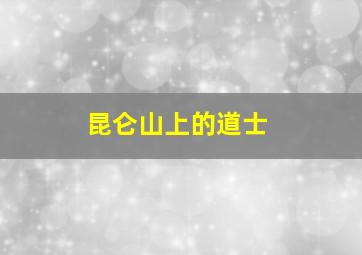 昆仑山上的道士